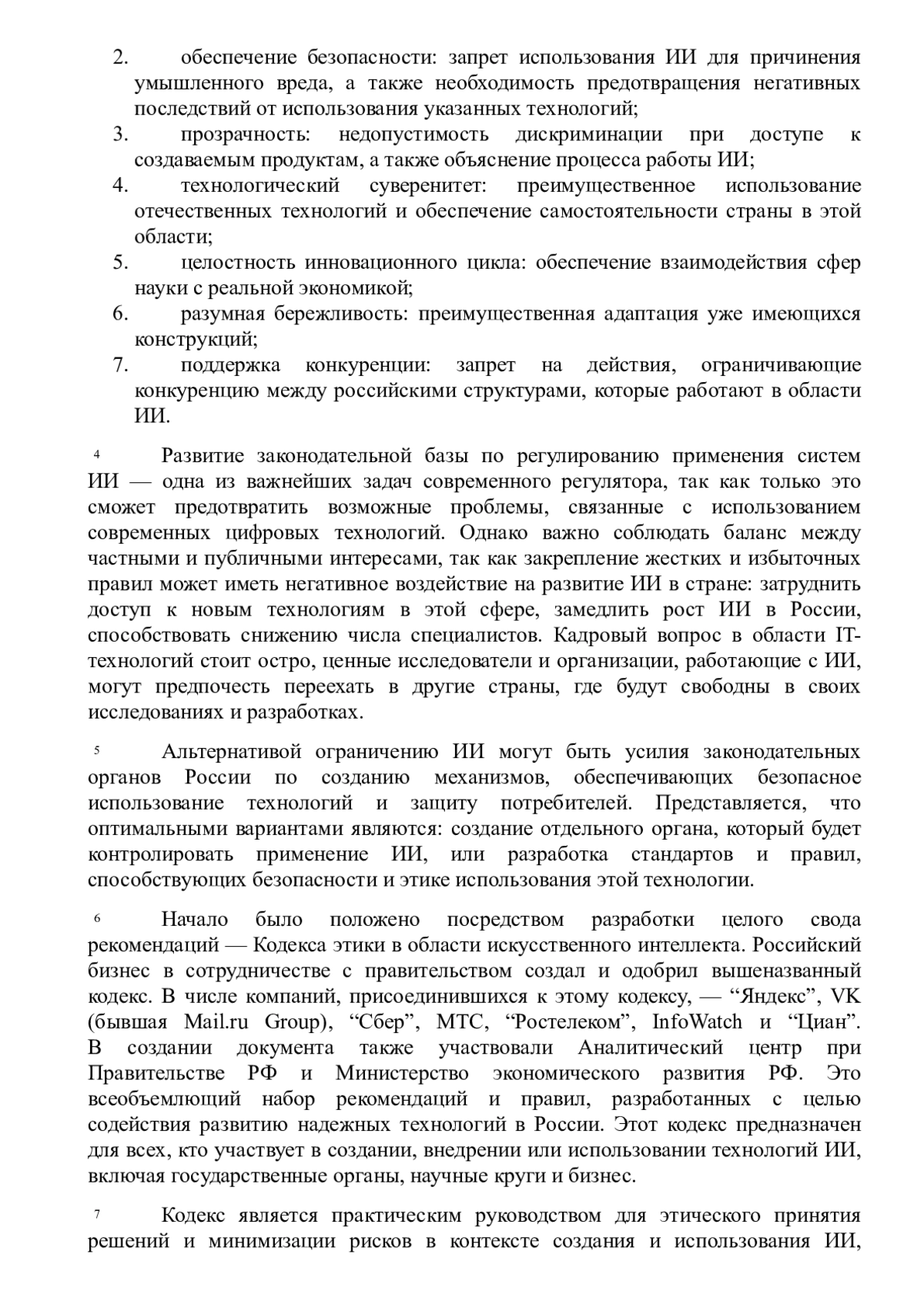 2. обеспечение безопасности: запрет использования ИИ для причинения умышленного вреда, а также необходимость предотвращения негативных последствий от использования указанных технологий;
3. прозрачность: недопустимость дискриминации при доступе к создаваемым продуктам, а также объяснение процесса работы ИИ;
4. технологический суверенитет: преимущественное использование отечественных технологий и обеспечение самостоятельности страны в этой области;
5. целостность инновационного цикла: обеспечение взаимодействия сфер науки с реальной экономикой;
6. разумная бережливость: преимущественная адаптация уже имеющихся конструкций;
7. поддержка конкуренции: запрет на действия, ограничивающие конкуренцию между российскими структурами, которые работают в области ИИ.

4 Развитие законодательной базы по регулированию применения систем ИИ — одна из важнейших задач современного регулятора, так как только это сможет предотвратить возможные проблемы, связанные с использованием современных цифровых технологий. Однако важно соблюдать баланс между частными и публичными интересами, так как закрепление жестких и избыточных правил может иметь негативное воздействие на развитие ИИ в стране: затруднить доступ к новым технологиям в этой сфере, замедлить рост ИИ в России, способствовать снижению числа специалистов. Кадровый вопрос в области IT-технологий стоит остро, ценные исследователи и организации, работающие с ИИ, могут предпочесть переехать в другие страны, где будут свободны в своих исследованиях и разработках.

5 Альтернативой ограничению ИИ могут быть усилия законодательных органов России по созданию механизмов, обеспечивающих безопасное использование технологий и защиту потребителей. Представляется, что оптимальными вариантами являются: создание отдельного органа, который будет контролировать применение ИИ, или разработка стандартов и правил, способствующих безопасности и этике использования этой технологии.

6 Начало было положено посредством разработки целого свода рекомендаций — Кодекса этики в области искусственного интеллекта. Российский бизнес в сотрудничестве с правительством создал и одобрил вышеназванный кодекс. В числе компаний, присоединившихся к этому кодексу, — “Яндекс”, VK (бывшая Mail.ru Group), “Сбер”, МТС, “Ростелеком”, InfoWatch и “Циан”. В создании документа также участвовали Аналитический центр при Правительстве РФ и Министерство экономического развития РФ. Это всеобъемлющий набор рекомендаций и правил, разработанных с целью содействия развитию надежных технологий в России. Этот кодекс предназначен для всех, кто участвует в создании, внедрении или использовании технологий ИИ, включая государственные органы, научные круги и бизнес.

7 Кодекс является практическим руководством для этического принятия решений и минимизации рисков в контексте создания и использования ИИ,